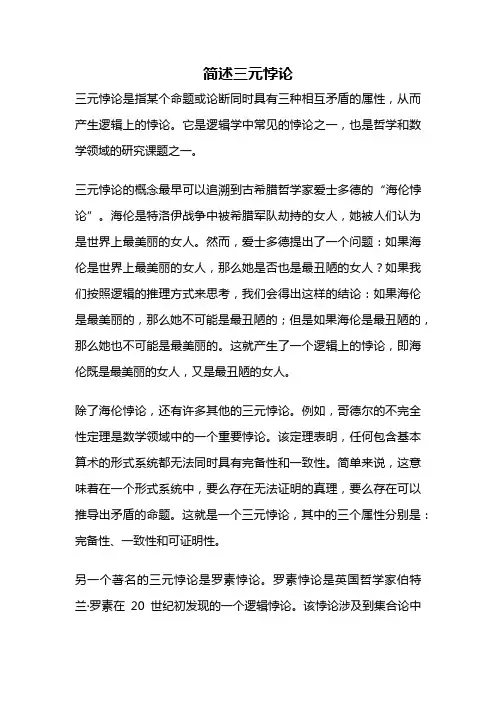 简述三元悖论

三元悖论是指某个命题或论断同时具有三种相互矛盾的属性，从而产生逻辑上的悖论。它是逻辑学中常见的悖论之一，也是哲学和数学领域的研究课题之一。

三元悖论的概念最早可以追溯到古希腊哲学家爱士多德的“海伦悖论”。海伦是特洛伊战争中被希腊军队劫持的女人，她被人们认为是世界上最美丽的女人。然而，爱士多德提出了一个问题：如果海伦是世界上最美丽的女人，那么她是否也是最丑陋的女人？如果我们按照逻辑的推理方式来思考，我们会得出这样的结论：如果海伦是最美丽的，那么她不可能是最丑陋的；但是如果海伦是最丑陋的，那么她也不可能是最美丽的。这就产生了一个逻辑上的悖论，即海伦既是最美丽的女人，又是最丑陋的女人。

除了海伦悖论，还有许多其他的三元悖论。例如，哥德尔的不完全性定理是数学领域中的一个重要悖论。该定理表明，任何包含基本算术的形式系统都无法同时具有完备性和一致性。简单来说，这意味着在一个形式系统中，要么存在无法证明的真理，要么存在可以推导出矛盾的命题。这就是一个三元悖论，其中的三个属性分别是：完备性、一致性和可证明性。

另一个著名的三元悖论是罗素悖论。罗素悖论是英国哲学家伯特兰·罗素在 20 世纪初发现的一个逻辑悖论。该悖论涉及到集合论中